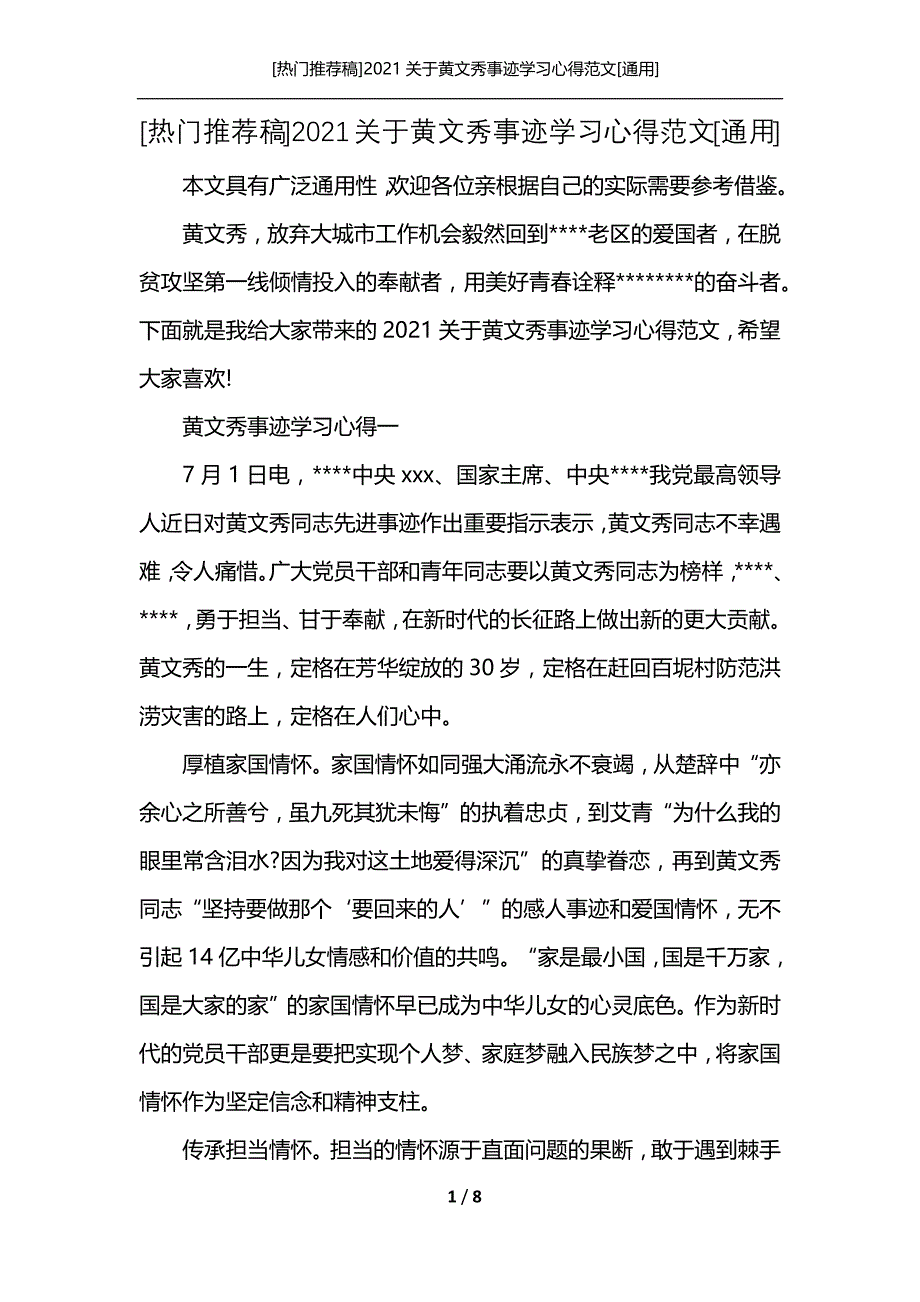 [热门推荐稿]2021 关于黄文秀事迹学习心得范文[通用]

[热门推荐稿]2021 关于黄文秀事迹学习心得范文[通用]

本文具有广泛通用性，欢迎各位亲根据自己的实际需要参考借鉴。

黄文秀，放弃大城市工作机会毅然回到****老区的爱国者，在脱贫攻坚第一线倾情投入的奉献者，用美好青春诠释********的奋斗者。下面就是我给大家带来的 2021 关于黄文秀事迹学习心得范文，希望大家喜欢!

黄文秀事迹学习心得一

7 月 1 日电，****中央 xxx、国家主席、中央****我党最高领导人近日对黄文秀同志先进事迹作出重要指示表示，黄文秀同志不幸遇难，令人痛惜。广大党员干部和青年同志要以黄文秀同志为榜样，****、****，勇于担当、甘于奉献，在新时代的长征路上做出新的更大贡献。黄文秀的一生，定格在芳华绽放的 30 岁，定格在赶回百坭村防范洪涝灾害的路上，定格在人们心中。

厚植家国情怀。家国情怀如同强大涌流永不衰竭，从楚辞中“亦余心之所善兮，虽九死其犹未悔”的执着忠贞，到艾青“为什么我的眼里常含泪水?因为我对这土地爱得深沉”的真挚眷恋，再到黄文秀同志“坚持要做那个‘要回来的人’”的感人事迹和爱国情怀，无不引起 14 亿中华儿女情感和价值的共鸣。“家是最小国，国是千万家，国是大家的家”的家国情怀早已成为中华儿女的心灵底色。作为新时代的党员干部更是要把实现个人梦、家庭梦融入民族梦之中，将家国情怀作为坚定信念和精神支柱。

传承担当情怀。担当的情怀源于直面问题的果断，敢于遇到棘手

1 / 8